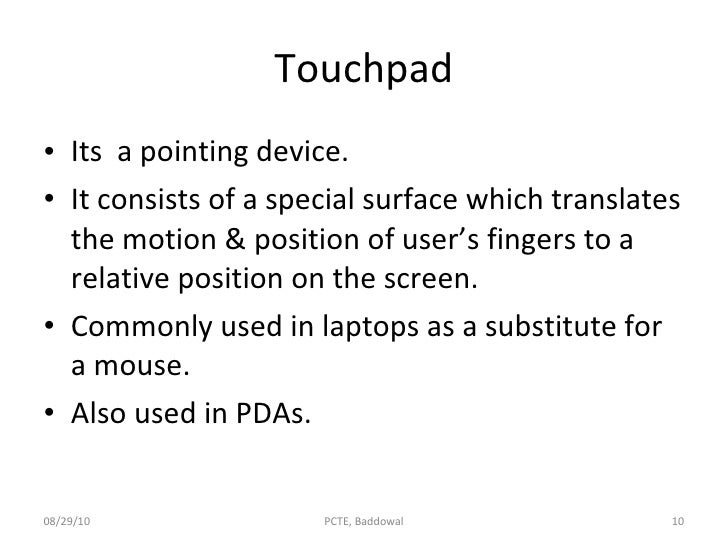 Touchpad

• Its a pointing device.

• It consists of a special surface which translates the motion & position of user's fingers to a relative position on the screen.

• Commonly used in laptops as a substitute for a mouse.

• Also used in PDAs.

08/29/10 PCTE, Baddowal 10